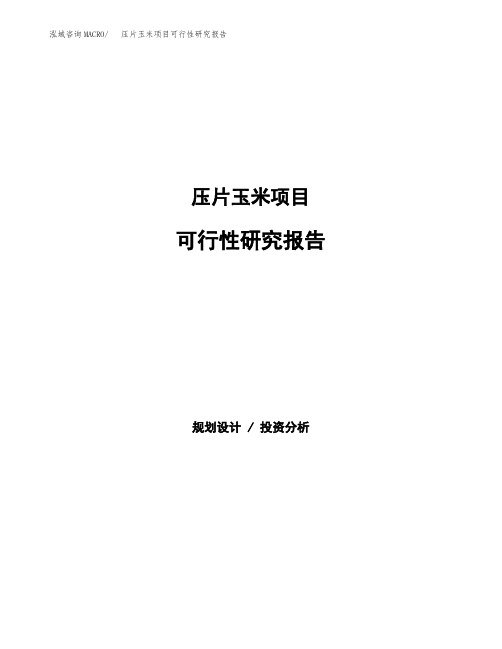 泓域咨询MACRO/　压片玉米项目可行性研究报告

压片玉米项目

可行性研究报告

规划设计 / 投资分析